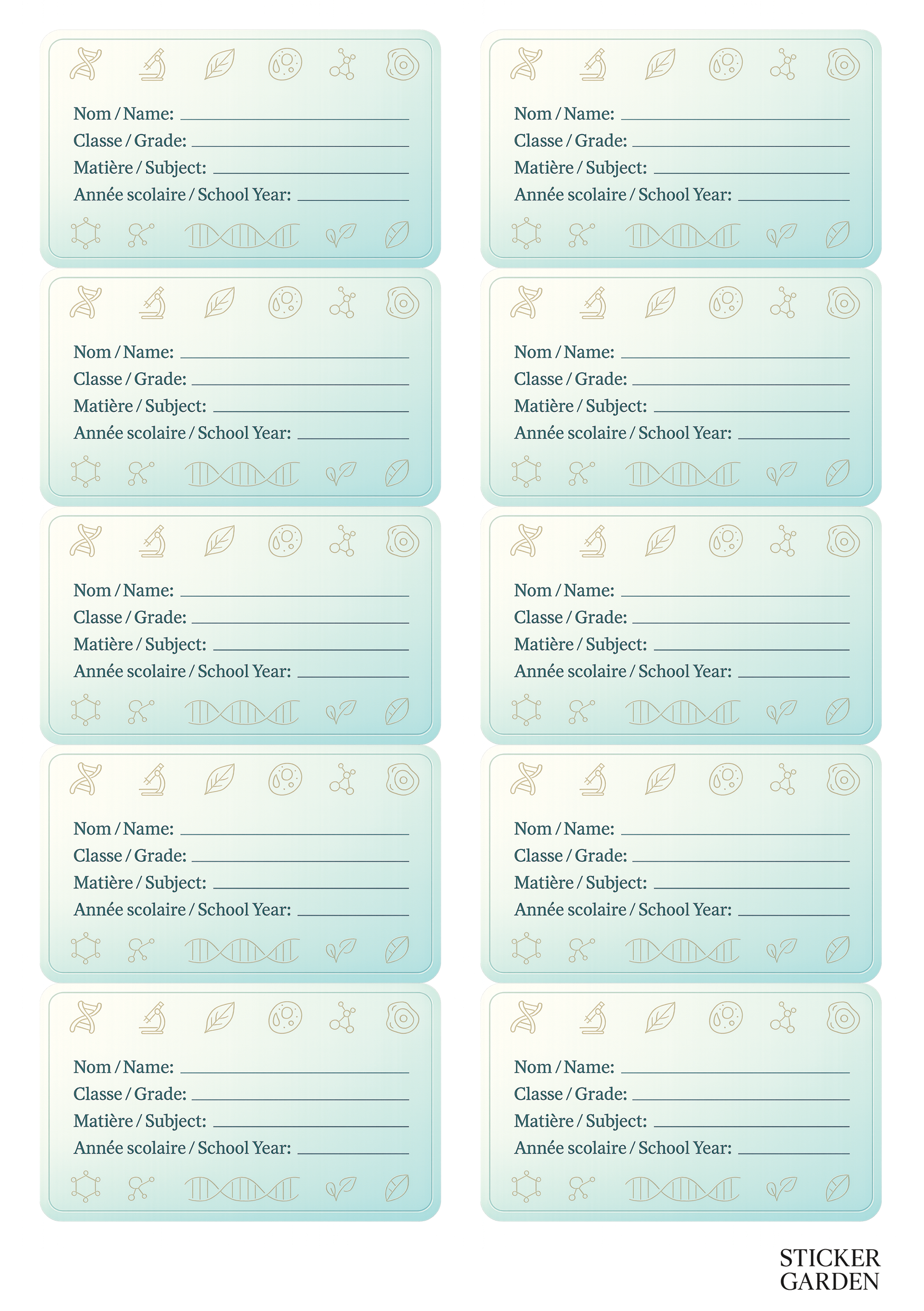 Nom / Name:
Classe / Grade:
Matière / Subject:
Année scolaire / School Year:

Nom / Name:
Classe / Grade:
Matière / Subject:
Année scolaire / School Year:

Nom / Name:
Classe / Grade:
Matière / Subject:
Année scolaire / School Year:

Nom / Name:
Classe / Grade:
Matière / Subject:
Année scolaire / School Year:

Nom / Name:
Classe / Grade:
Matière / Subject:
Année scolaire / School Year:

Nom / Name:
Classe / Grade:
Matière / Subject:
Année scolaire / School Year:

Nom / Name:
Classe / Grade:
Matière / Subject:
Année scolaire / School Year:

Nom / Name:
Classe / Grade:
Matière / Subject:
Année scolaire / School Year:

Nom / Name:
Classe / Grade:
Matière / Subject:
Année scolaire / School Year:

Nom / Name:
Classe / Grade:
Matière / Subject:
Année scolaire / School Year:

STICKER
GARDEN